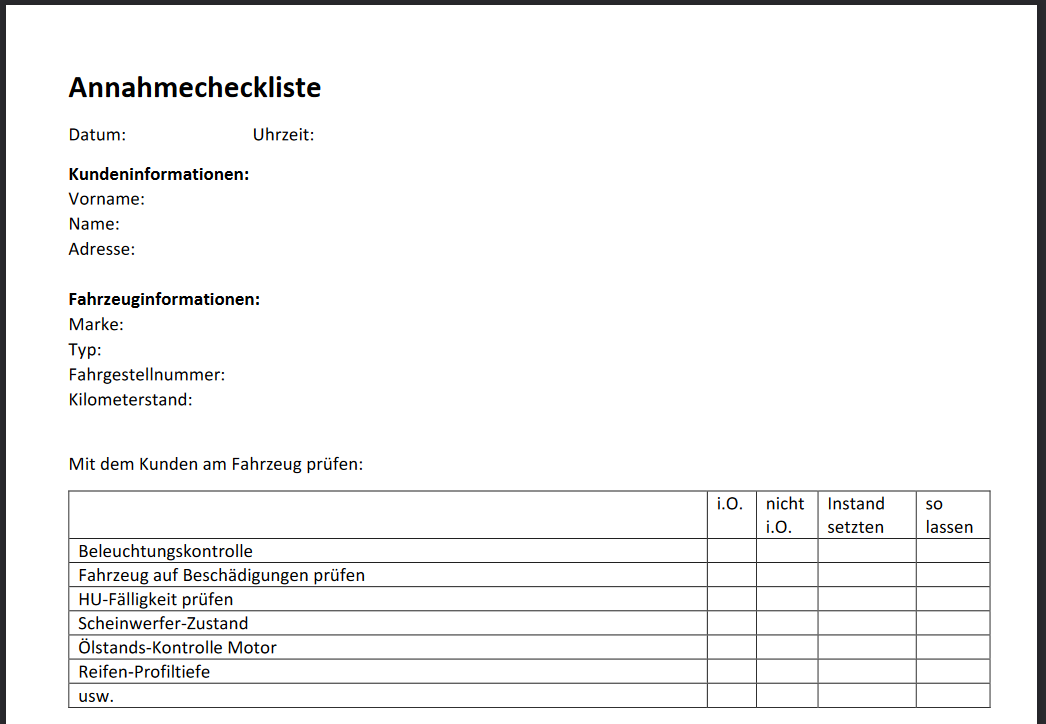 Annahmecheckliste

Datum: Uhrzeit:

Kundeninformationen:
Vorname:
Name:
Adresse:

Fahrzeuginformationen:
Marke:
Typ:
Fahrgestellnummer:
Kilometerstand:

Mit dem Kunden am Fahrzeug prüfen:

| | i.O. | nicht i.O. | Instand setzten | so lassen |
|---|---|---|---|---|
| Beleuchtungskontrolle | | | | |
| Fahrzeug auf Beschädigungen prüfen | | | | |
| HU-Fälligkeit prüfen | | | | |
| Scheinwerfer-Zustand | | | | |
| Ölstands-Kontrolle Motor | | | | |
| Reifen-Profiltiefe | | | | |
| usw. | | | | |